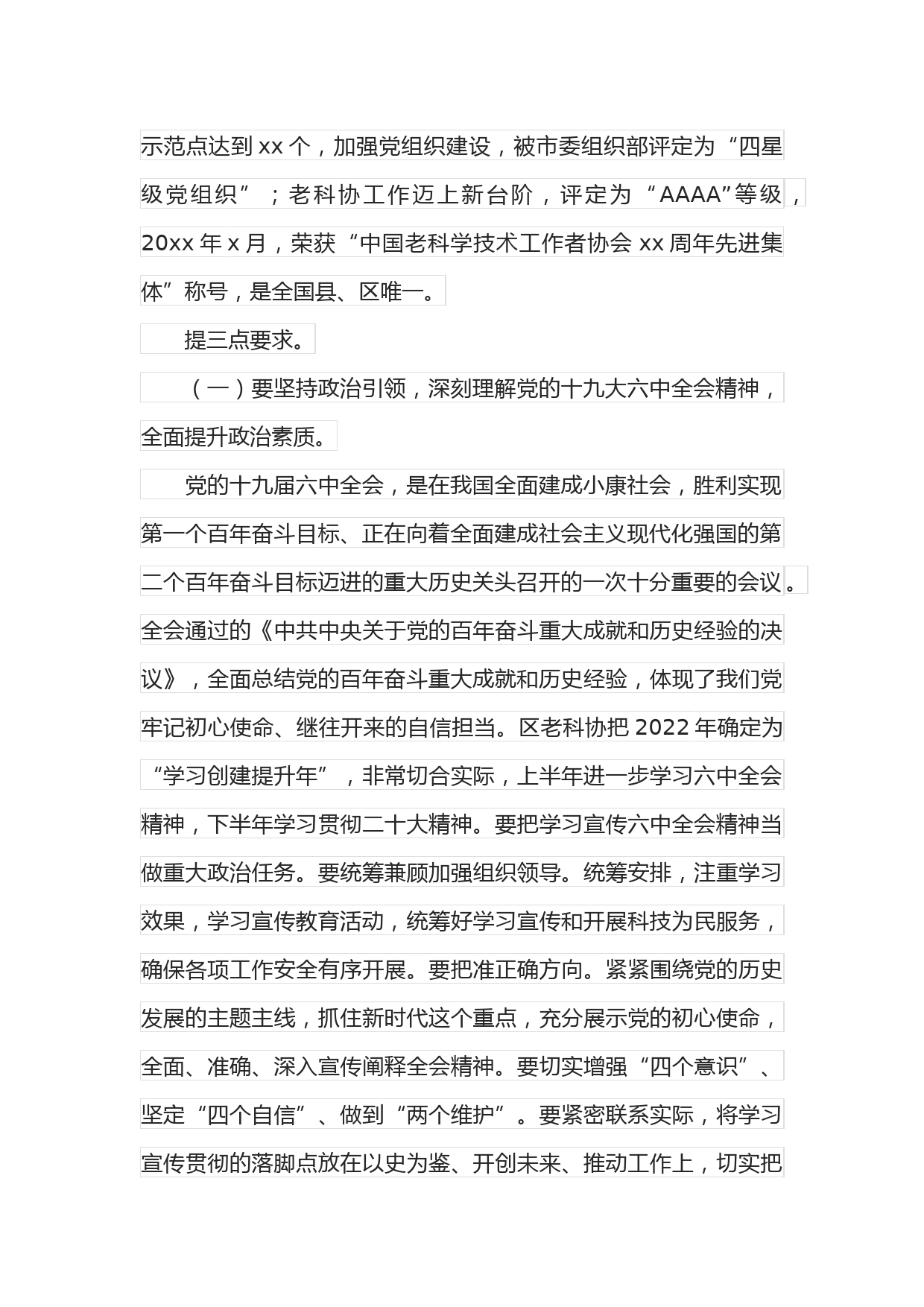 示范点达到 xx 个，加强党组织建设，被市委组织部评定为“四星级党组织”；老科协工作迈上新台阶，评定为“AAAA”等级，20xx 年 x 月，荣获“中国老科学技术工作者协会 xx 周年先进集体”称号，是全国县、区唯一。

提三点要求。

（一）要坚持政治引领，深刻理解党的十九大六中全会精神，全面提升政治素质。

党的十九届六中全会，是在我国全面建成小康社会，胜利实现第一个百年奋斗目标、正在向着全面建成社会主义现代化强国的第二个百年奋斗目标迈进的重大历史关头召开的一次十分重要的会议。全会通过的《中共中央关于党的百年奋斗重大成就和历史经验的决议》，全面总结党的百年奋斗重大成就和历史经验，体现了我们党牢记初心使命、继往开来的自信担当。区老科协把 2022 年确定为“学习创建提升年”，非常切合实际，上半年进一步学习六中全会精神，下半年学习贯彻二十大精神。要把学习宣传六中全会精神当做重大政治任务。要统筹兼顾加强组织领导。统筹安排，注重学习效果，学习宣传教育活动，统筹好学习宣传和开展科技为民服务，确保各项工作安全有序开展。要把准正确方向。紧紧围绕党的历史发展的主题主线，抓住新时代这个重点，充分展示党的初心使命，全面、准确、深入宣传阐释全会精神。要切实增强“四个意识”、坚定“四个自信”、做到“两个维护”。要紧密联系实际，将学习宣传贯彻的落脚点放在以史为鉴、开创未来、推动工作上，切实把